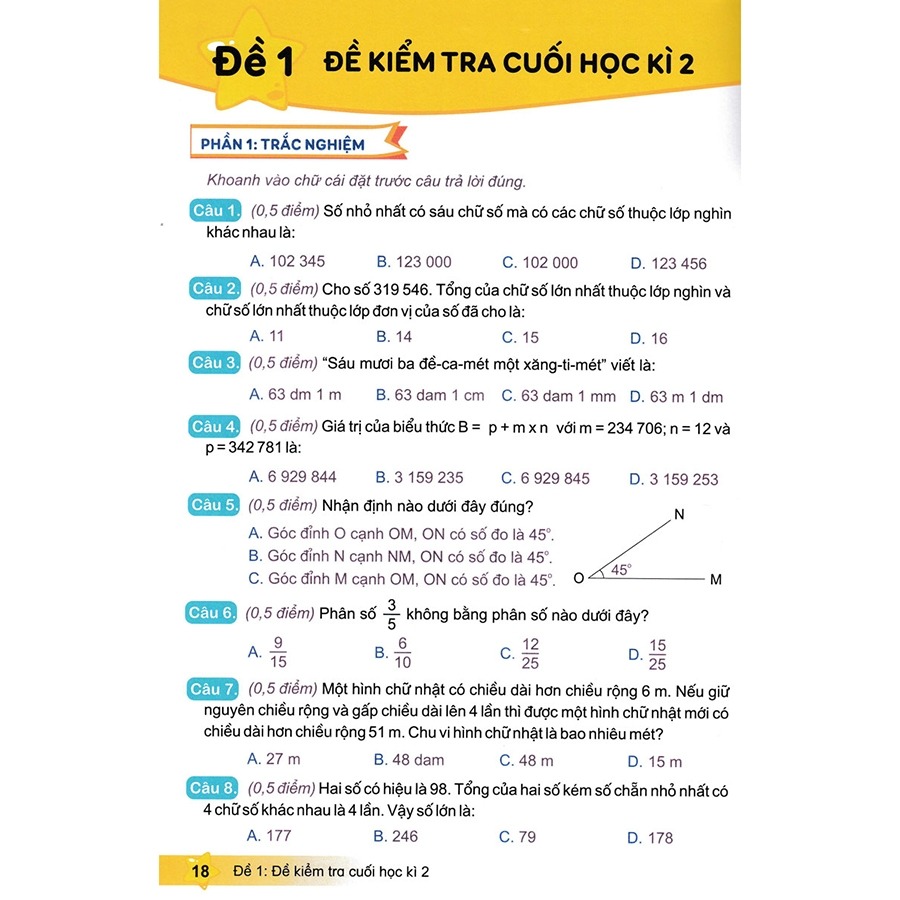 Đề 1 ĐỀ KIỂM TRA CUỐI HỌC KÌ 2

PHẦN 1: TRẮC NGHIỆM

Khoanh vào chữ cái đặt trước câu trả lời đúng.

Câu 1. (0,5 điểm) Số nhỏ nhất có sáu chữ số mà có các chữ số thuộc lớp nghìn khác nhau là:

A. 102 345 B. 123 000 C. 102 000 D. 123 456

Câu 2. (0,5 điểm) Cho số 319 546. Tổng của chữ số lớn nhất thuộc lớp nghìn và chữ số lớn nhất thuộc lớp đơn vị của số đã cho là:

A. 11 B. 14 C. 15 D. 16

Câu 3. (0,5 điểm) "Sáu mươi ba đề-ca-mét một xăng-ti-mét" viết là:

A. 63 dm 1 m B. 63 dam 1 cm C. 63 dam 1 mm D. 63 m 1 dm

Câu 4. (0,5 điểm) Giá trị của biểu thức B = p + m x n với m = 234 706; n = 12 và p = 342 781 là:

A. 6 929 844 B. 3 159 235 C. 6 929 845 D. 3 159 253

Câu 5. (0,5 điểm) Nhận định nào dưới đây đúng?

A. Góc đỉnh O cạnh OM, ON có số đo là $45^\circ$.
B. Góc đỉnh N cạnh NM, ON có số đo là $45^\circ$.
C. Góc đỉnh M cạnh OM, ON có số đo là $45^\circ$.

N
O $45^\circ$ M

Câu 6. (0,5 điểm) Phân số $\frac{3}{5}$ không bằng phân số nào dưới đây?

A. $\frac{9}{15}$ B. $\frac{6}{10}$ C. $\frac{12}{25}$ D. $\frac{15}{25}$

Câu 7. (0,5 điểm) Một hình chữ nhật có chiều dài hơn chiều rộng 6 m. Nếu giữ nguyên chiều rộng và gấp chiều dài lên 4 lần thì được một hình chữ nhật mới có chiều dài hơn chiều rộng 51 m. Chu vi hình chữ nhật là bao nhiêu mét?

A. 27 m B. 48 dam C. 48 m D. 15 m

Câu 8. (0,5 điểm) Hai số có hiệu là 98. Tổng của hai số kém số chẵn nhỏ nhất có 4 chữ số khác nhau là 4 lần. Vậy số lớn là:

A. 177 B. 246 C. 79 D. 178

18 Đề 1: Đề kiểm tra cuối học kì 2